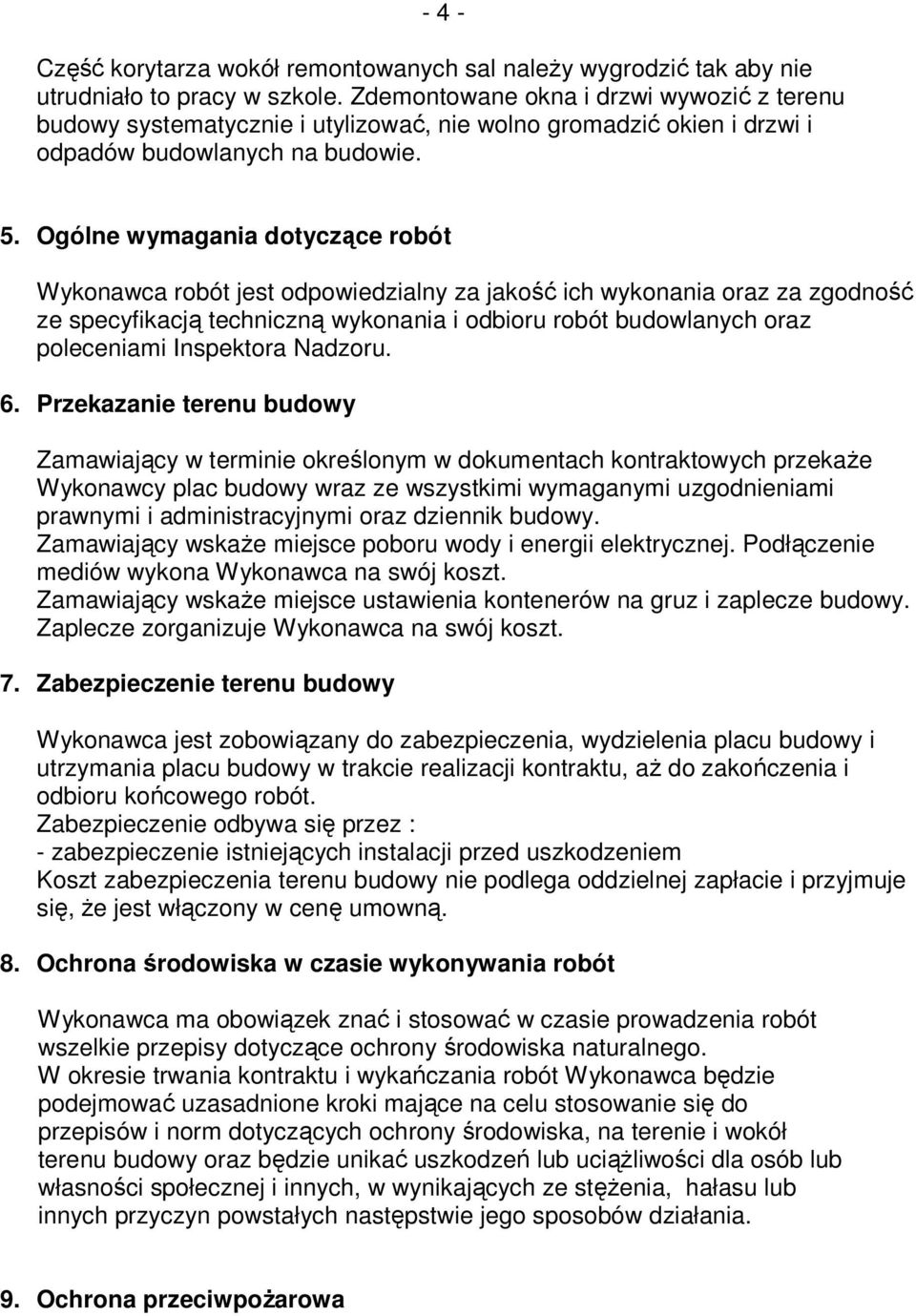 - 4 -

Część korytarza wokół remontowanych sal należy wygrodzić tak aby nie utrudniało to pracy w szkole. Zdemontowane okna i drzwi wywozić z terenu budowy systematycznie i utylizować, nie wolno gromadzić okien i drzwi i odpadów budowlanych na budowie.

5. Ogólne wymagania dotyczące robót

Wykonawca robót jest odpowiedzialny za jakość ich wykonania oraz za zgodność ze specyfikacją techniczną wykonania i odbioru robót budowlanych oraz poleceniami Inspektora Nadzoru.

6. Przekazanie terenu budowy

Zamawiający w terminie określonym w dokumentach kontraktowych przekaże Wykonawcy plac budowy wraz ze wszystkimi wymaganymi uzgodnieniami prawnymi i administracyjnymi oraz dziennik budowy.
Zamawiający wskaże miejsce poboru wody i energii elektrycznej. Podłączenie mediów wykona Wykonawca na swój koszt.
Zamawiający wskaże miejsce ustawienia kontenerów na gruz i zaplecze budowy. Zaplecze zorganizuje Wykonawca na swój koszt.

7. Zabezpieczenie terenu budowy

Wykonawca jest zobowiązany do zabezpieczenia, wydzielenia placu budowy i utrzymania placu budowy w trakcie realizacji kontraktu, aż do zakończenia i odbioru końcowego robót.
Zabezpieczenie odbywa się przez :
- zabezpieczenie istniejących instalacji przed uszkodzeniem
Koszt zabezpieczenia terenu budowy nie podlega oddzielnej zapłacie i przyjmuje się, że jest włączony w cenę umowną.

8. Ochrona środowiska w czasie wykonywania robót

Wykonawca ma obowiązek znać i stosować w czasie prowadzenia robót wszelkie przepisy dotyczące ochrony środowiska naturalnego.
W okresie trwania kontraktu i wykańczania robót Wykonawca będzie podejmować uzasadnione kroki mające na celu stosowanie się do przepisów i norm dotyczących ochrony środowiska, na terenie i wokół terenu budowy oraz będzie unikać uszkodzeń lub uciążliwości dla osób lub własności społecznej i innych, w wynikających ze stężenia, hałasu lub innych przyczyn powstałych następstwie jego sposobów działania.

9. Ochrona przeciwpożarowa